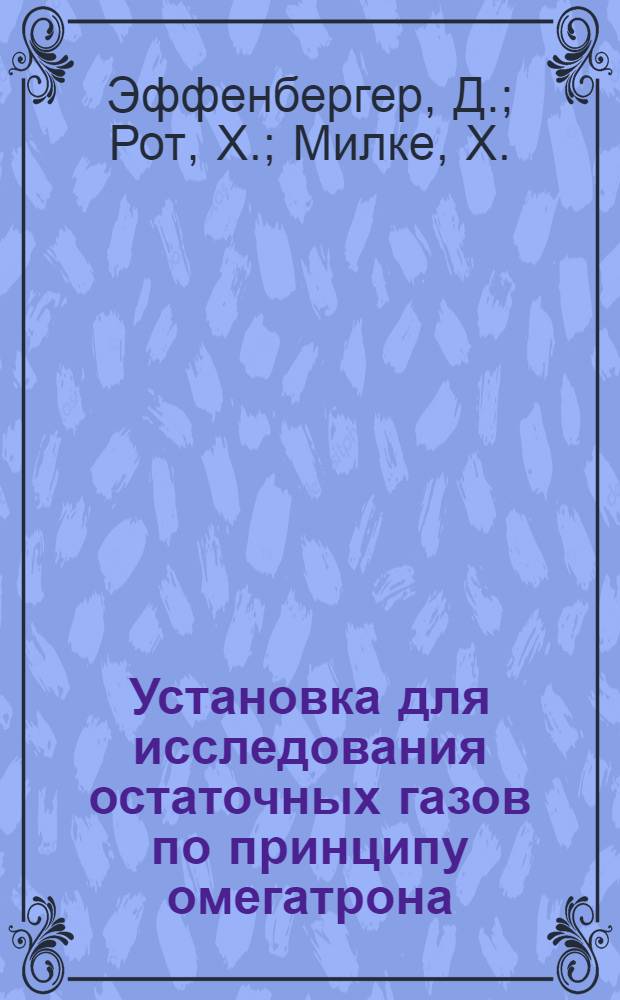 Эффенбергер, Д.; Рот, Х.; Милке, Х.

Установка для исследования остаточных газов по принципу омегатрона